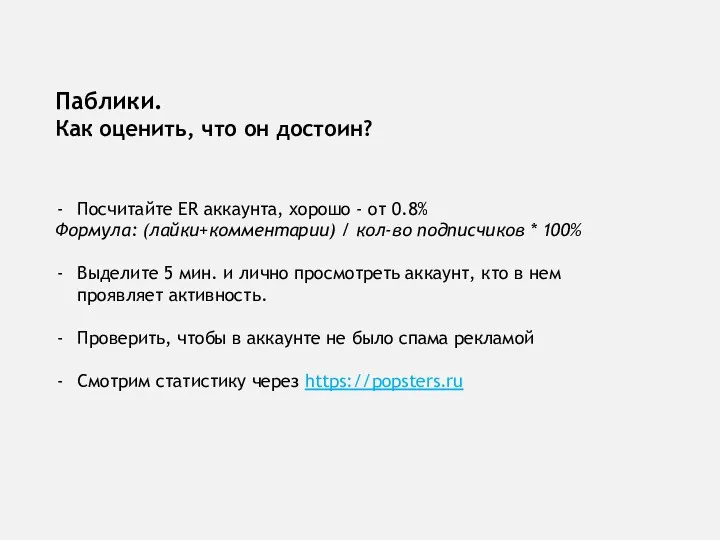 Паблики.
Как оценить, что он достоин?

- Посчитайте ER аккаунта, хорошо - от 0.8%
Формула: (лайки+комментарии) / кол-во подписчиков * 100%

- Выделите 5 мин. и лично просмотреть аккаунт, кто в нем проявляет активность.

- Проверить, чтобы в аккаунте не было спама рекламой

- Смотрим статистику через https://popsters.ru